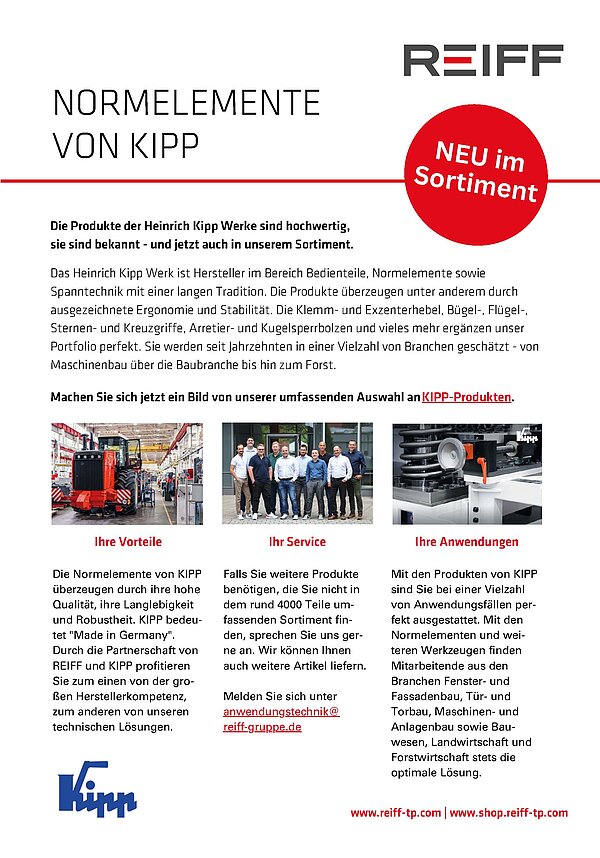 REIFF

NORMELEMENTE
VON KIPP

NEU im Sortiment

Die Produkte der Heinrich Kipp Werke sind hochwertig, sie sind bekannt - und jetzt auch in unserem Sortiment.

Das Heinrich Kipp Werk ist Hersteller im Bereich Bedienteile, Normelemente sowie Spanntechnik mit einer langen Tradition. Die Produkte überzeugen unter anderem durch ausgezeichnete Ergonomie und Stabilität. Die Klemm- und Exzenterhebel, Bügel-, Flügel-, Sternen- und Kreuzgriffe, Arretier- und Kugelsperrbolzen und vieles mehr ergänzen unser Portfolio perfekt. Sie werden seit Jahrzehnten in einer Vielzahl von Branchen geschätzt - von Maschinenbau über die Baubranche bis hin zum Forst.

Machen Sie sich jetzt ein Bild von unserer umfassenden Auswahl an KIPP-Produkten.

Ihre Vorteile

Die Normelemente von KIPP überzeugen durch ihre hohe Qualität, ihre Langlebigkeit und Robustheit. KIPP bedeutet "Made in Germany". Durch die Partnerschaft von REIFF und KIPP profitieren Sie zum einen von der großen Herstellerkompetenz, zum anderen von unseren technischen Lösungen.

Ihr Service

Falls Sie weitere Produkte benötigen, die Sie nicht in dem rund 4000 Teile umfassenden Sortiment finden, sprechen Sie uns gerne an. Wir können Ihnen auch weitere Artikel liefern.

Melden Sie sich unter anwendungstechnik@reiff-gruppe.de

Ihre Anwendungen

Mit den Produkten von KIPP sind Sie bei einer Vielzahl von Anwendungsfällen perfekt ausgestattet. Mit den Normelementen und weiteren Werkzeugen finden Mitarbeitende aus den Branchen Fenster- und Fassadenbau, Tür- und Torbau, Maschinen- und Anlagenbau sowie Bauwesen, Landwirtschaft und Forstwirtschaft stets die optimale Lösung.

Kipp

www.reiff-tp.com | www.shop.reiff-tp.com